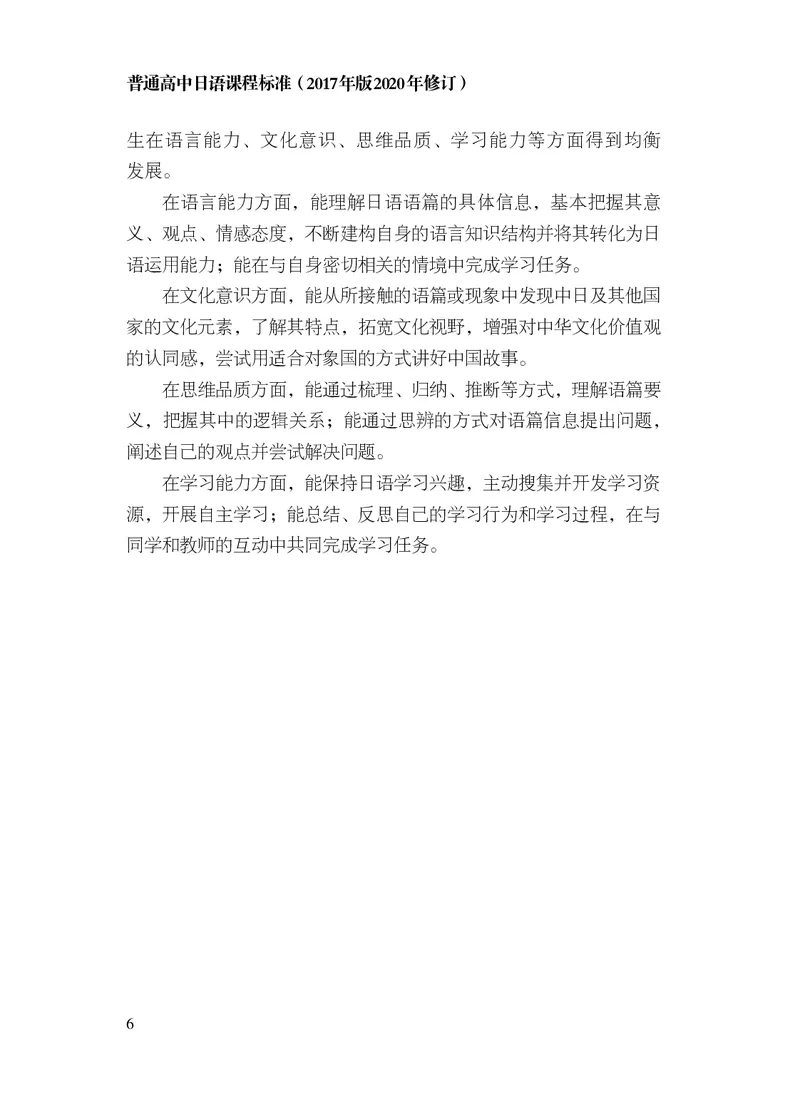 普通高中日语课程标准（2017年版2020年修订）

生在语言能力、文化意识、思维品质、学习能力等方面得到均衡发展。

在语言能力方面，能理解日语语篇的具体信息，基本把握其意义、观点、情感态度，不断建构自身的语言知识结构并将其转化为日语运用能力；能在与自身密切相关的情境中完成学习任务。

在文化意识方面，能从所接触的语篇或现象中发现中日及其他国家的文化元素，了解其特点，拓宽文化视野，增强对中华文化价值观的认同感，尝试用适合对象国的方式讲好中国故事。

在思维品质方面，能通过梳理、归纳、推断等方式，理解语篇要义，把握其中的逻辑关系；能通过思辨的方式对语篇信息提出问题，阐述自己的观点并尝试解决问题。

在学习能力方面，能保持日语学习兴趣，主动搜集并开发学习资源，开展自主学习；能总结、反思自己的学习行为和学习过程，在与同学和教师的互动中共同完成学习任务。

6